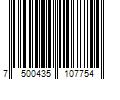 7 500435 107754